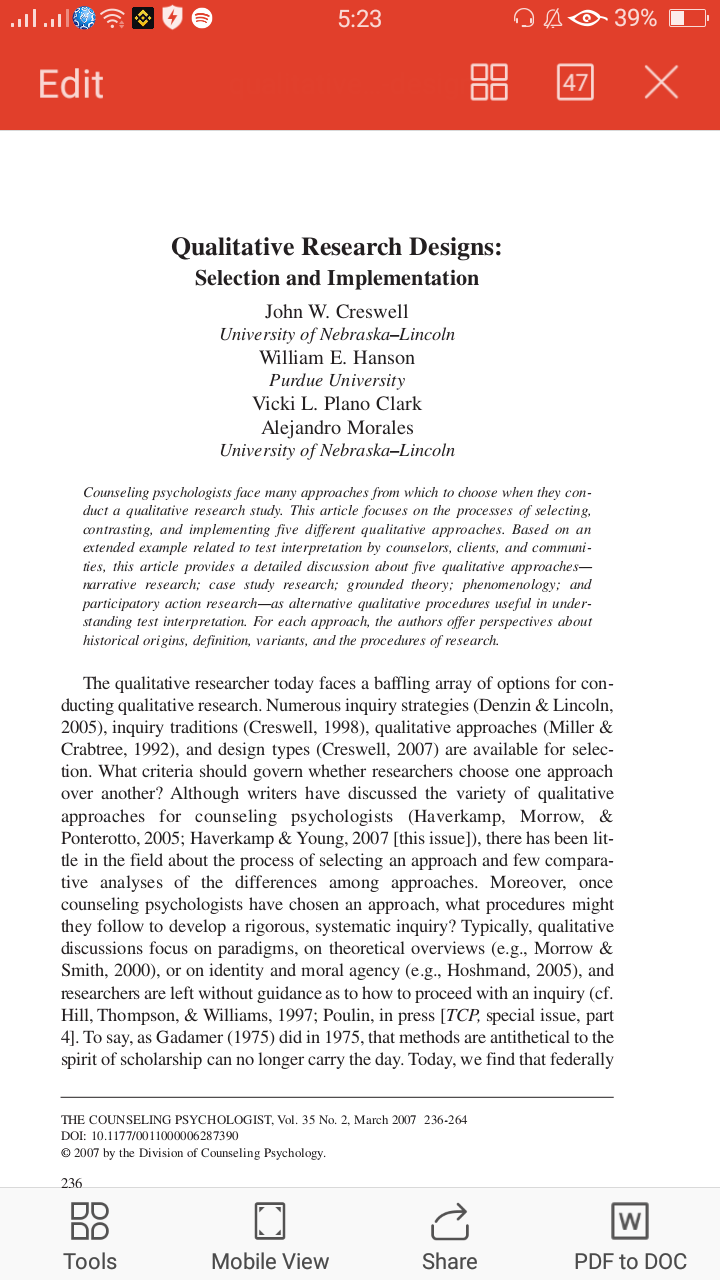 5:23 39%

Edit 47

Qualitative Research Designs:
Selection and Implementation

John W. Creswell
University of Nebraska–Lincoln
William E. Hanson
Purdue University
Vicki L. Plano Clark
Alejandro Morales
University of Nebraska–Lincoln

Counseling psychologists face many approaches from which to choose when they conduct a qualitative research study. This article focuses on the processes of selecting, contrasting, and implementing five different qualitative approaches. Based on an extended example related to test interpretation by counselors, clients, and communities, this article provides a detailed discussion about five qualitative approaches—narrative research; case study research; grounded theory; phenomenology; and participatory action research—as alternative qualitative procedures useful in understanding test interpretation. For each approach, the authors offer perspectives about historical origins, definition, variants, and the procedures of research.

The qualitative researcher today faces a baffling array of options for conducting qualitative research. Numerous inquiry strategies (Denzin & Lincoln, 2005), inquiry traditions (Creswell, 1998), qualitative approaches (Miller & Crabtree, 1992), and design types (Creswell, 2007) are available for selection. What criteria should govern whether researchers choose one approach over another? Although writers have discussed the variety of qualitative approaches for counseling psychologists (Haverkamp, Morrow, & Ponterotto, 2005; Haverkamp & Young, 2007 [this issue]), there has been little in the field about the process of selecting an approach and few comparative analyses of the differences among approaches. Moreover, once counseling psychologists have chosen an approach, what procedures might they follow to develop a rigorous, systematic inquiry? Typically, qualitative discussions focus on paradigms, on theoretical overviews (e.g., Morrow & Smith, 2000), or on identity and moral agency (e.g., Hoshmand, 2005), and researchers are left without guidance as to how to proceed with an inquiry (cf. Hill, Thompson, & Williams, 1997; Poulin, in press [TCP, special issue, part 4]. To say, as Gadamer (1975) did in 1975, that methods are antithetical to the spirit of scholarship can no longer carry the day. Today, we find that federally

THE COUNSELING PSYCHOLOGIST, Vol. 35 No. 2, March 2007 236-264
DOI: 10.1177/0011000006287390
© 2007 by the Division of Counseling Psychology.

236

Tools Mobile View Share PDF to DOC